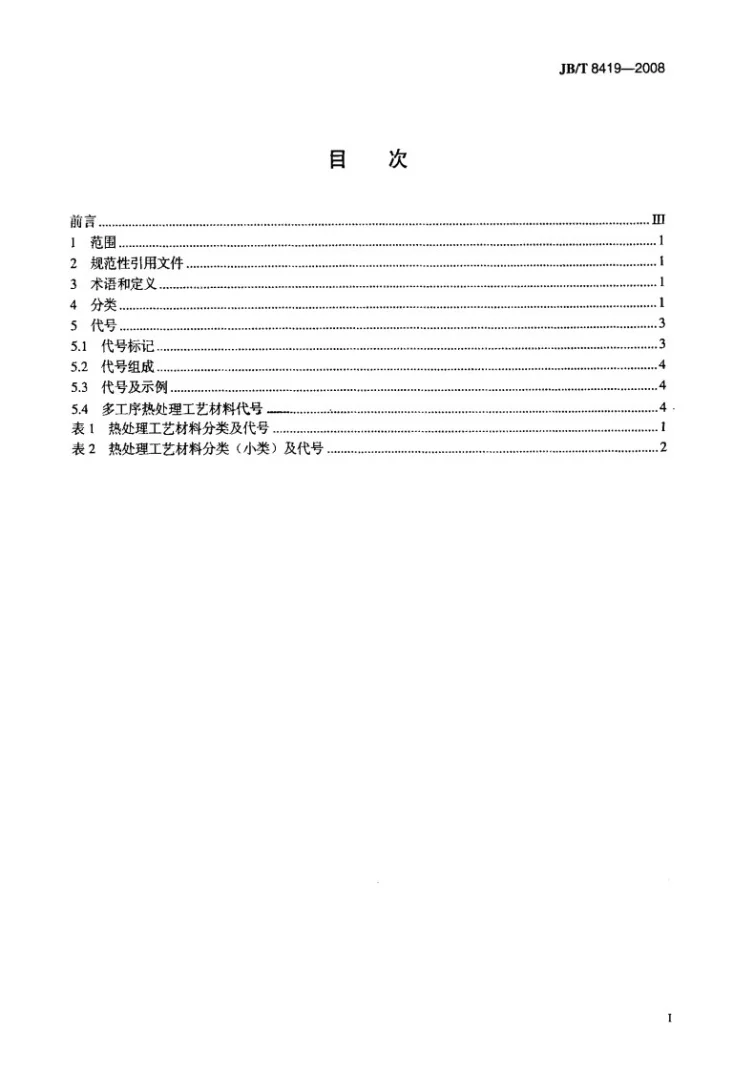 JB/T 8419—2008

目　次

前言 III
1 范围 1
2 规范性引用文件 1
3 术语和定义 1
4 分类 1
5 代号 3
5.1 代号标记 3
5.2 代号组成 4
5.3 代号及示例 4
5.4 多工序热处理工艺材料代号 4
表1 热处理工艺材料分类及代号 1
表2 热处理工艺材料分类（小类）及代号 2

I